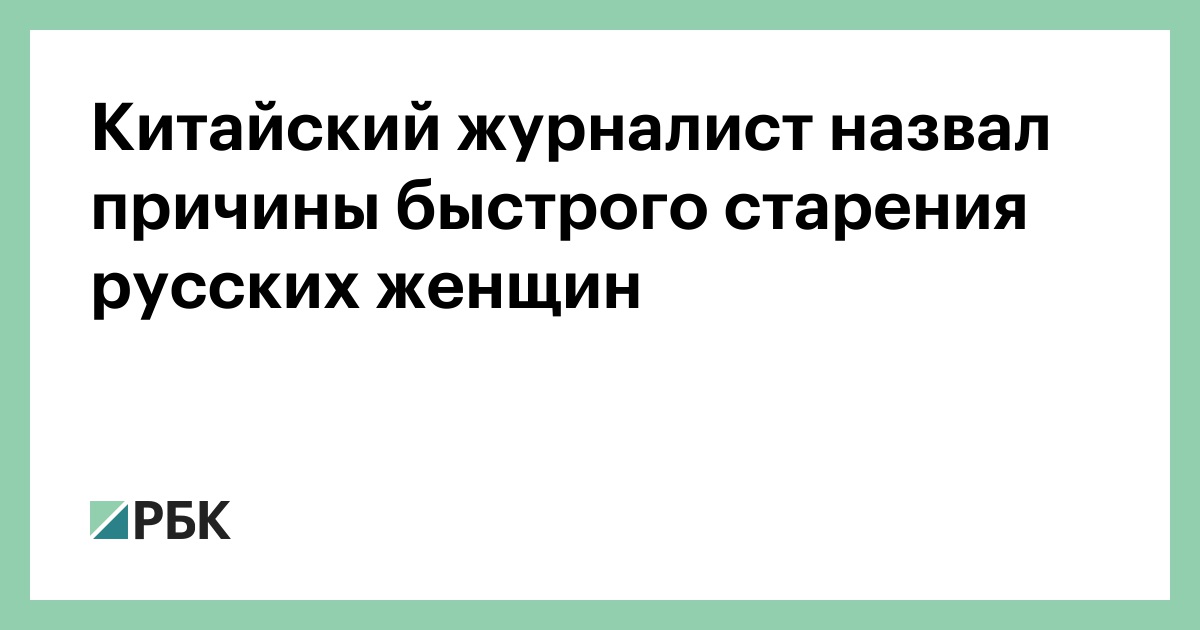 Китайский журналист назвал причины быстрого старения русских женщин

РБК